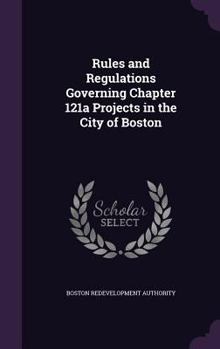 Rules and Regulations Governing Chapter 121a Projects in the City of Boston

Scholar SELECT

BOSTON REDEVELOPMENT AUTHORITY